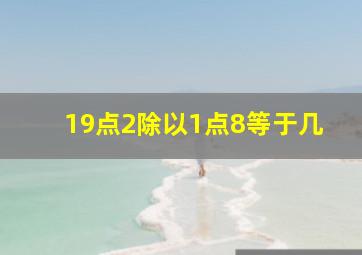 19点2除以1点8等于几